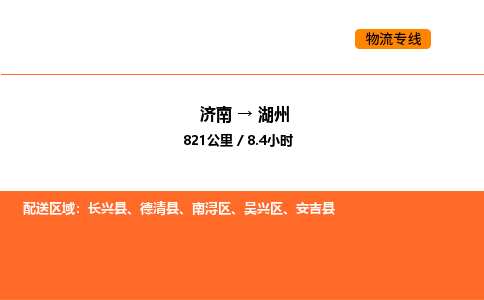 物流专线

济南 → 湖州

821公里 / 8.4小时

配送区域：长兴县、德清县、南浔区、吴兴区、安吉县